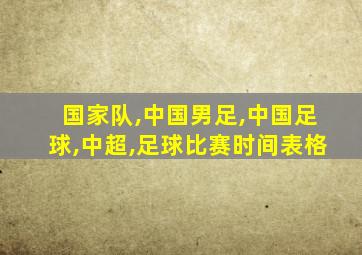 国家队,中国男足,中国足球,中超,足球比赛时间表格